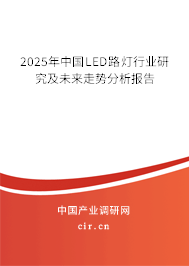 2025年中国LED路灯行业研究及未来走势分析报告

中国产业调研网

cir.cn